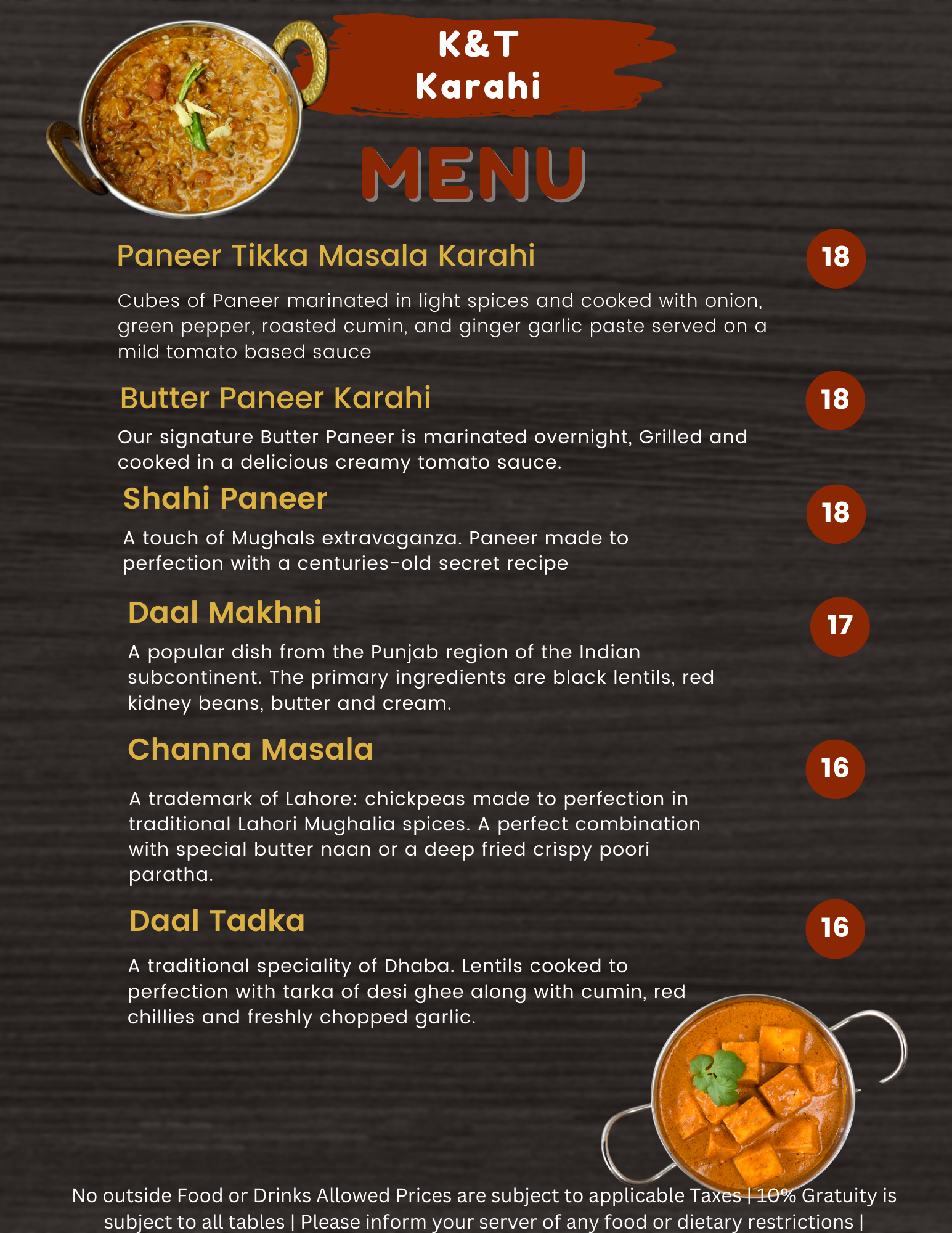 K&T
Karahi

MENU

Paneer Tikka Masala Karahi

18

Cubes of Paneer marinated in light spices and cooked with onion, green pepper, roasted cumin, and ginger garlic paste served on a mild tomato based sauce

Butter Paneer Karahi

18

Our signature Butter Paneer is marinated overnight, Grilled and cooked in a delicious creamy tomato sauce.

Shahi Paneer

18

A touch of Mughals extravaganza. Paneer made to perfection with a centuries-old secret recipe

Daal Makhni

17

A popular dish from the Punjab region of the Indian subcontinent. The primary ingredients are black lentils, red kidney beans, butter and cream.

Channa Masala

16

A trademark of Lahore: chickpeas made to perfection in traditional Lahori Mughalia spices. A perfect combination with special butter naan or a deep fried crispy poori paratha.

Daal Tadka

16

A traditional speciality of Dhaba. Lentils cooked to perfection with tarka of desi ghee along with cumin, red chillies and freshly chopped garlic.

No outside Food or Drinks Allowed Prices are subject to applicable Taxes | 10% Gratuity is subject to all tables | Please inform your server of any food or dietary restrictions |